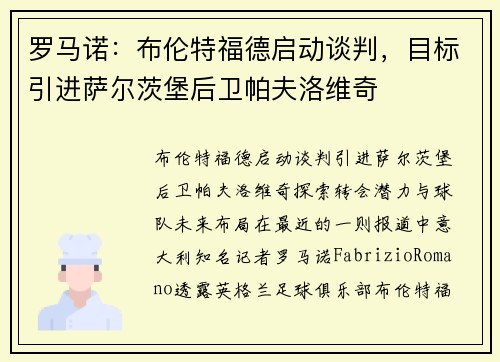 罗马诺：布伦特福德启动谈判，目标引进萨尔茨堡后卫帕夫洛维奇

布伦特福德启动谈判引进萨尔茨堡后卫帕夫洛维奇探索转会潜力与球队未来布局在最近的一则报道中意大利知名记者罗马诺FabrizioRomano透露英格兰足球俱乐部布伦特福